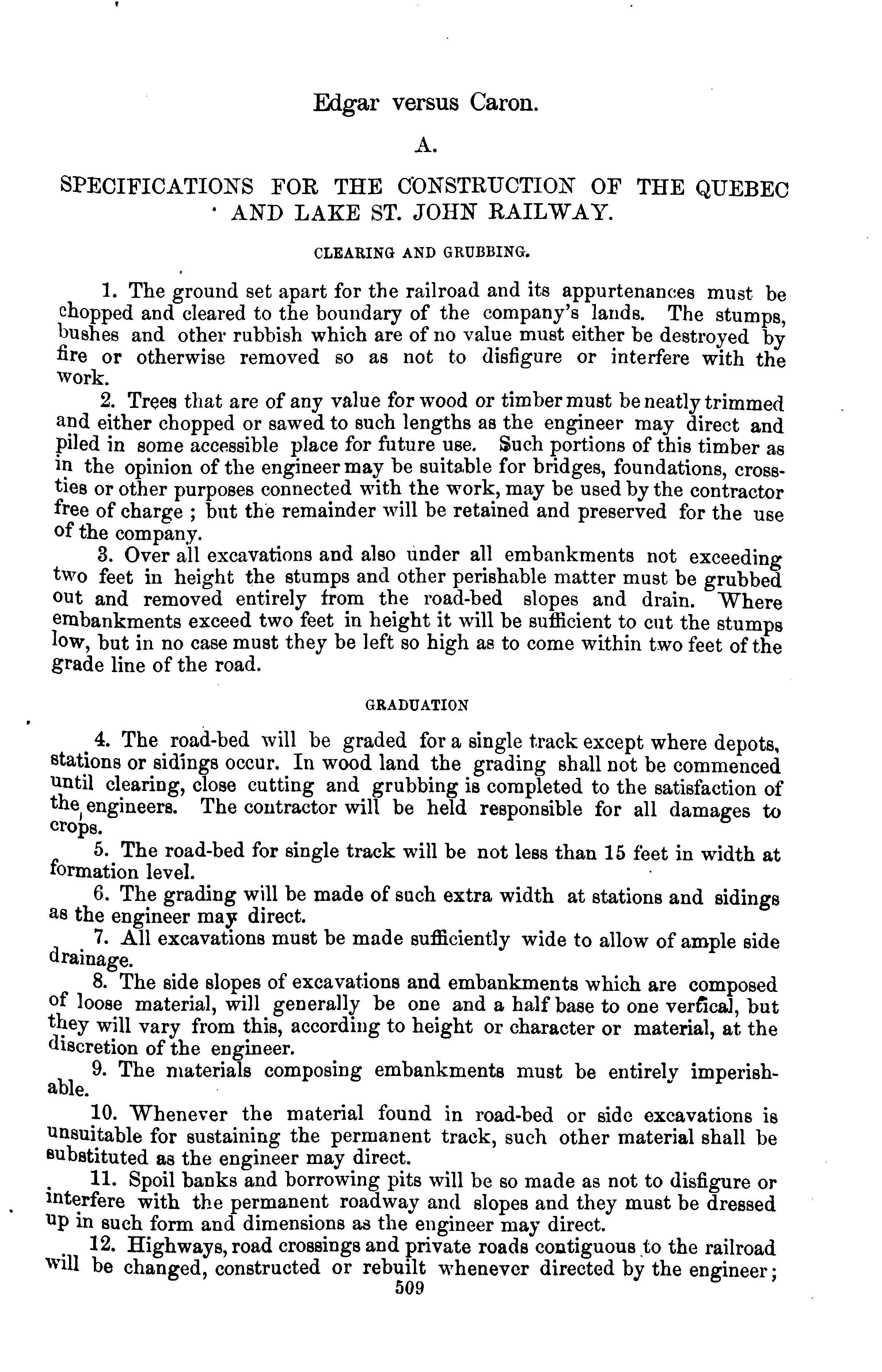 Edgar versus Caron.

A.

SPECIFICATIONS FOR THE CONSTRUCTION OF THE QUEBEC AND LAKE ST. JOHN RAILWAY.

CLEARING AND GRUBBING.

1. The ground set apart for the railroad and its appurtenances must be chopped and cleared to the boundary of the company's lands. The stumps, bushes and other rubbish which are of no value must either be destroyed by fire or otherwise removed so as not to disfigure or interfere with the work.

2. Trees that are of any value for wood or timber must be neatly trimmed and either chopped or sawed to such lengths as the engineer may direct and piled in some accessible place for future use. Such portions of this timber as in the opinion of the engineer may be suitable for bridges, foundations, cross-ties or other purposes connected with the work, may be used by the contractor free of charge ; but the remainder will be retained and preserved for the use of the company.

3. Over all excavations and also under all embankments not exceeding two feet in height the stumps and other perishable matter must be grubbed out and removed entirely from the road-bed slopes and drain. Where embankments exceed two feet in height it will be sufficient to cut the stumps low, but in no case must they be left so high as to come within two feet of the grade line of the road.

GRADUATION

4. The road-bed will be graded for a single track except where depots, stations or sidings occur. In wood land the grading shall not be commenced until clearing, close cutting and grubbing is completed to the satisfaction of the engineers. The contractor will be held responsible for all damages to crops.

5. The road-bed for single track will be not less than 15 feet in width at formation level.

6. The grading will be made of such extra width at stations and sidings as the engineer may direct.

7. All excavations must be made sufficiently wide to allow of ample side drainage.

8. The side slopes of excavations and embankments which are composed of loose material, will generally be one and a half base to one vertical, but they will vary from this, according to height or character or material, at the discretion of the engineer.

9. The materials composing embankments must be entirely imperishable.

10. Whenever the material found in road-bed or side excavations is unsuitable for sustaining the permanent track, such other material shall be substituted as the engineer may direct.

11. Spoil banks and borrowing pits will be so made as not to disfigure or interfere with the permanent roadway and slopes and they must be dressed up in such form and dimensions as the engineer may direct.

12. Highways, road crossings and private roads contiguous to the railroad will be changed, constructed or rebuilt whenever directed by the engineer;

509